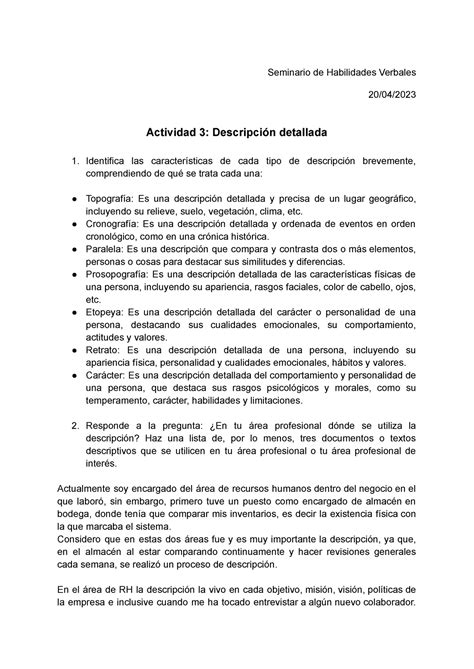 Seminario de Habilidades Verbales

20/04/2023

Actividad 3: Descripción detallada

1. Identifica las características de cada tipo de descripción brevemente, comprendiendo de qué se trata cada una:

● Topografía: Es una descripción detallada y precisa de un lugar geográfico, incluyendo su relieve, suelo, vegetación, clima, etc.
● Cronografía: Es una descripción detallada y ordenada de eventos en orden cronológico, como en una crónica histórica.
● Paralela: Es una descripción que compara y contrasta dos o más elementos, personas o cosas para destacar sus similitudes y diferencias.
● Prosopografía: Es una descripción detallada de las características físicas de una persona, incluyendo su apariencia, rasgos faciales, color de cabello, ojos, etc.
● Etopeya: Es una descripción detallada del carácter o personalidad de una persona, destacando sus cualidades emocionales, su comportamiento, actitudes y valores.
● Retrato: Es una descripción detallada de una persona, incluyendo su apariencia física, personalidad y cualidades emocionales, hábitos y valores.
● Carácter: Es una descripción detallada del comportamiento y personalidad de una persona, que destaca sus rasgos psicológicos y morales, como su temperamento, carácter, habilidades y limitaciones.

2. Responde a la pregunta: ¿En tu área profesional dónde se utiliza la descripción? Haz una lista de, por lo menos, tres documentos o textos descriptivos que se utilicen en tu área profesional o tu área profesional de interés.

Actualmente soy encargado del área de recursos humanos dentro del negocio en el que laboró, sin embargo, primero tuve un puesto como encargado de almacén en bodega, donde tenía que comparar mis inventarios, es decir la existencia física con la que marcaba el sistema.
Considero que en estas dos áreas fue y es muy importante la descripción, ya que, en el almacén al estar comparando continuamente y hacer revisiones generales cada semana, se realizó un proceso de descripción.

En el área de RH la descripción la vivo en cada objetivo, misión, visión, políticas de la empresa e inclusive cuando me ha tocado entrevistar a algún nuevo colaborador.